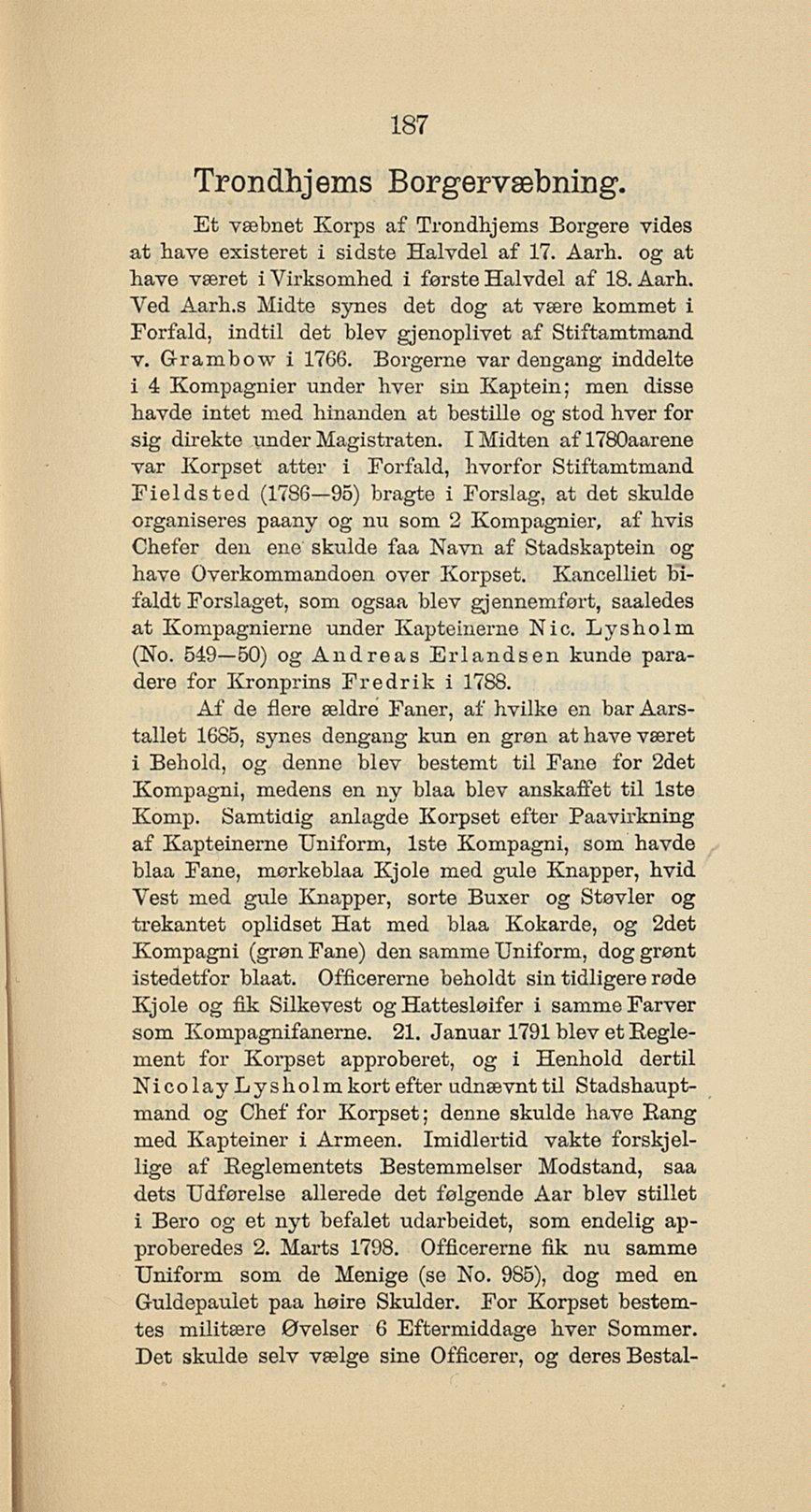 187

Trondhjems Borgervæbning.

Et væbnet Korps af Trondhjems Borgere vides at have existeret i sidste Halvdel af 17. Aarh. og at have været i Virksomhed i første Halvdel af 18. Aarh. Ved Aarh.s Midte synes det dog at være kommet i Forfald, indtil det blev gjenoplivet af Stiftamtmand v. Grambow i 1766. Borgerne var dengang inddelte i 4 Kompagnier under hver sin Kaptein; men disse havde intet med hinanden at bestille og stod hver for sig direkte under Magistraten. I Midten af 1780aarene var Korpset atter i Forfald, hvorfor Stiftamtmand Fieldsted (1786—95) bragte i Forslag, at det skulde organiseres paany og nu som 2 Kompagnier, af hvis Chefer den ene skulde faa Navn af Stadskaptein og have Overkommandoen over Korpset. Kancelliet bifaldt Forslaget, som ogsaa blev gjennemført, saaledes at Kompagnierne under Kapteinerne Nic. Lysholm (No. 549—50) og Andreas Erlandsen kunde paradere for Kronprins Fredrik i 1788.

Af de flere ældre Faner, af hvilke en bar Aarstallet 1685, synes dengang kun en grøn at have været i Behold, og denne blev bestemt til Fane for 2det Kompagni, medens en ny blaa blev anskaffet til 1ste Komp. Samtidig anlagde Korpset efter Paavirkning af Kapteinerne Uniform, 1ste Kompagni, som havde blaa Fane, mørkeblaa Kjole med gule Knapper, hvid Vest med gule Knapper, sorte Buxer og Støvler og trekantet oplidset Hat med blaa Kokarde, og 2det Kompagni (grøn Fane) den samme Uniform, dog grønt istedetfor blaat. Officererne beholdt sin tidligere røde Kjole og fik Silkevest og Hattesløifer i samme Farver som Kompagnifanerne. 21. Januar 1791 blev et Reglement for Korpset approberet, og i Henhold dertil Nicolay Lysholm kort efter udnævnt til Stadshauptmand og Chef for Korpset; denne skulde have Rang med Kapteiner i Armeen. Imidlertid vakte forskjellige af Reglementets Bestemmelser Modstand, saa dets Udførelse allerede det følgende Aar blev stillet i Bero og et nyt befalet udarbeidet, som endelig approberedes 2. Marts 1798. Officererne fik nu samme Uniform som de Menige (se No. 985), dog med en Guldepaulet paa høire Skulder. For Korpset bestemtes militære Øvelser 6 Eftermiddage hver Sommer. Det skulde selv vælge sine Officerer, og deres Bestal-